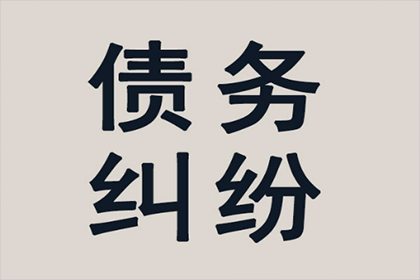 债务
纠纷